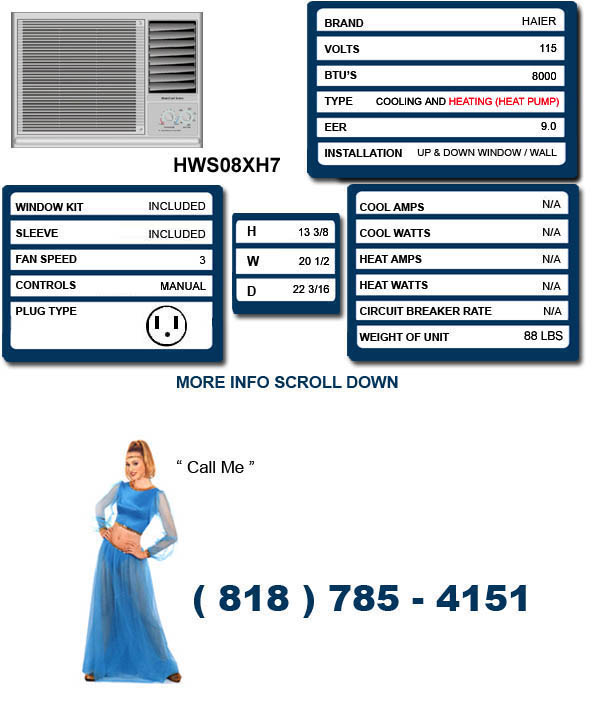 HWS08XH7

| BRAND | HAIER |
|---|---|
| VOLTS | 115 |
| BTU'S | 8000 |
| TYPE | COOLING AND HEATING (HEAT PUMP) |
| EER | 9.0 |
| INSTALLATION | UP & DOWN WINDOW / WALL |

| WINDOW KIT | INCLUDED |
|---|---|
| SLEEVE | INCLUDED |
| FAN SPEED | 3 |
| CONTROLS | MANUAL |
| PLUG TYPE | |

| H | 13 3/8 |
|---|---|
| W | 20 1/2 |
| D | 22 3/16 |

| COOL AMPS | N/A |
|---|---|
| COOL WATTS | N/A |
| HEAT AMPS | N/A |
| HEAT WATTS | N/A |
| CIRCUIT BREAKER RATE | N/A |
| WEIGHT OF UNIT | 88 LBS |

MORE INFO SCROLL DOWN

" Call Me "

( 818 ) 785 - 4151